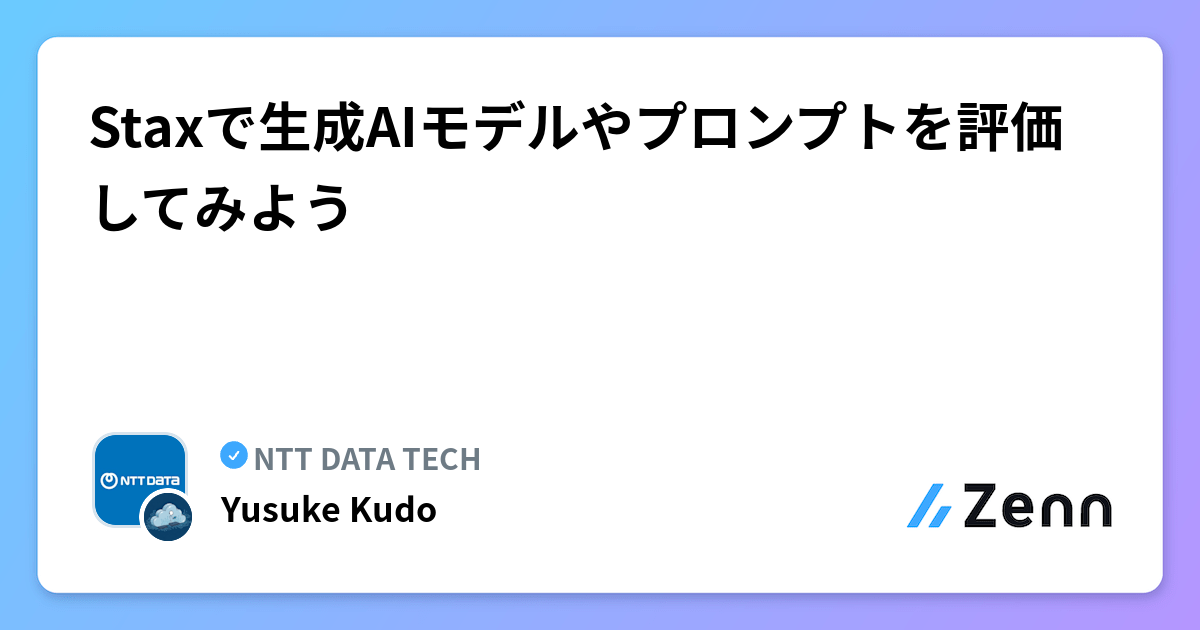 Staxで生成AIモデルやプロンプトを評価してみよう

NTT DATA

NTT DATA TECH
Yusuke Kudo

Zenn